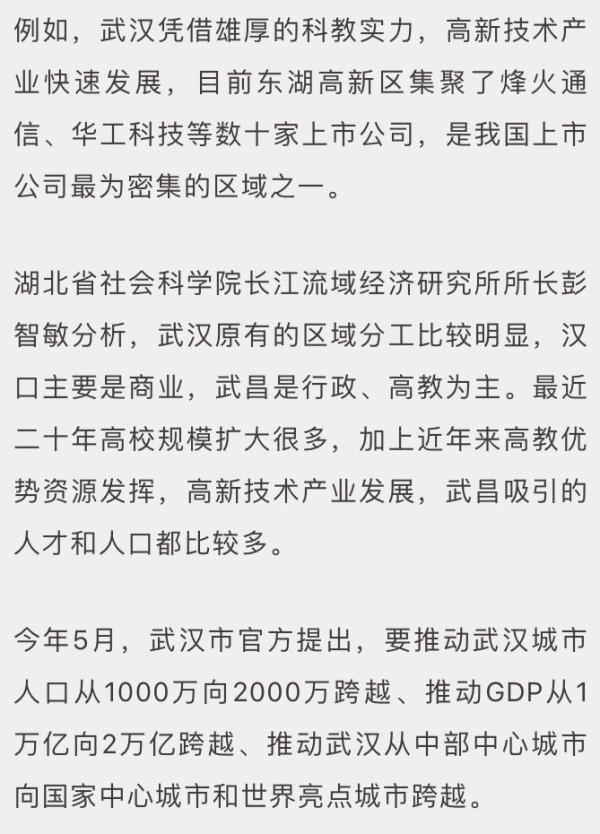 例如，武汉凭借雄厚的科教实力，高新技术产业快速发展，目前东湖高新区集聚了烽火通信、华工科技等数十家上市公司，是我国上市公司最为密集的区域之一。

湖北省社会科学院长江流域经济研究所所长彭智敏分析，武汉原有的区域分工比较明显，汉口主要是商业，武昌是行政、高教为主。最近二十年高校规模扩大很多，加上近年来高教优势资源发挥，高新技术产业发展，武昌吸引的人才和人口都比较多。

今年5月，武汉市官方提出，要推动武汉城市人口从1000万向2000万跨越、推动GDP从1万亿向2万亿跨越、推动武汉从中部中心城市向国家中心城市和世界亮点城市跨越。